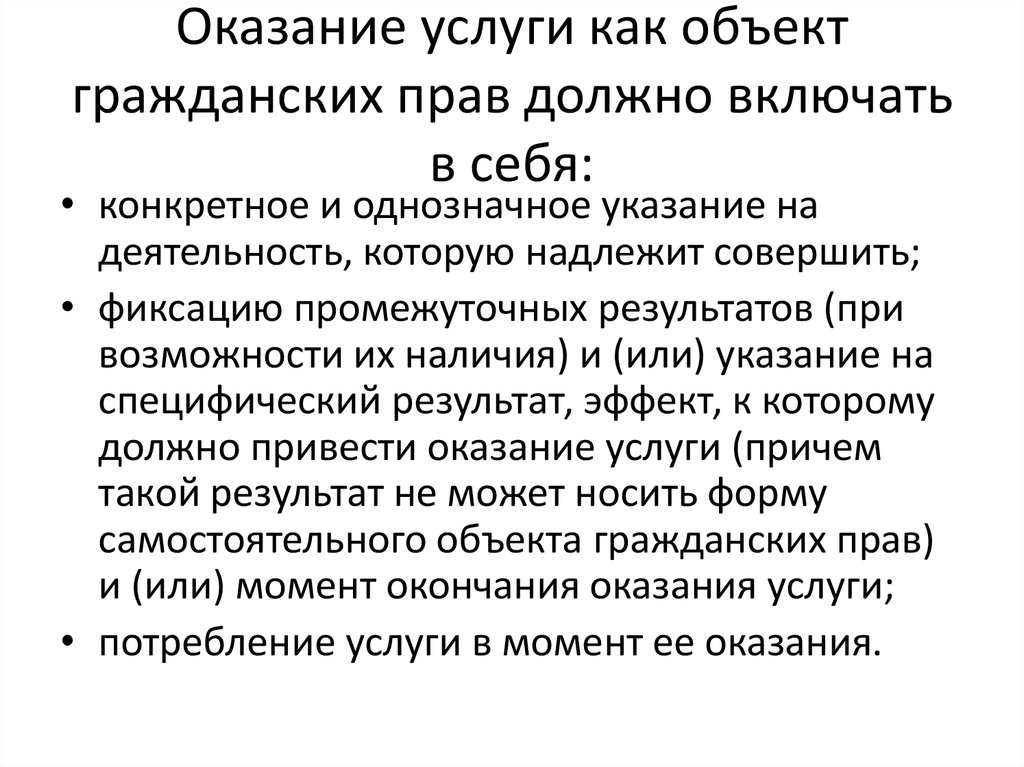 Оказание услуги как объект гражданских прав должно включать в себя:

• конкретное и однозначное указание на деятельность, которую надлежит совершить;
• фиксацию промежуточных результатов (при возможности их наличия) и (или) указание на специфический результат, эффект, к которому должно привести оказание услуги (причем такой результат не может носить форму самостоятельного объекта гражданских прав) и (или) момент окончания оказания услуги;
• потребление услуги в момент ее оказания.